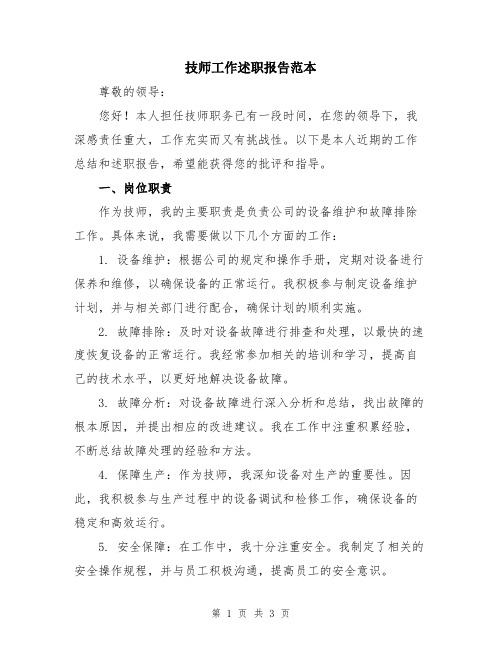 技师工作述职报告范本

尊敬的领导：

您好！本人担任技师职务已有一段时间，在您的领导下，我深感责任重大，工作充实而又有挑战性。以下是本人近期的工作总结和述职报告，希望能获得您的批评和指导。

一、岗位职责

作为技师，我的主要职责是负责公司的设备维护和故障排除工作。具体来说，我需要做以下几个方面的工作：

1. 设备维护：根据公司的规定和操作手册，定期对设备进行保养和维修，以确保设备的正常运行。我积极参与制定设备维护计划，并与相关部门进行配合，确保计划的顺利实施。

2. 故障排除：及时对设备故障进行排查和处理，以最快的速度恢复设备的正常运行。我经常参加相关的培训和学习，提高自己的技术水平，以更好地解决设备故障。

3. 故障分析：对设备故障进行深入分析和总结，找出故障的根本原因，并提出相应的改进建议。我在工作中注重积累经验，不断总结故障处理的经验和方法。

4. 保障生产：作为技师，我深知设备对生产的重要性。因此，我积极参与生产过程中的设备调试和检修工作，确保设备的稳定和高效运行。

5. 安全保障：在工作中，我十分注重安全。我制定了相关的安全操作规程，并与员工积极沟通，提高员工的安全意识。

第 1 页 共 3 页